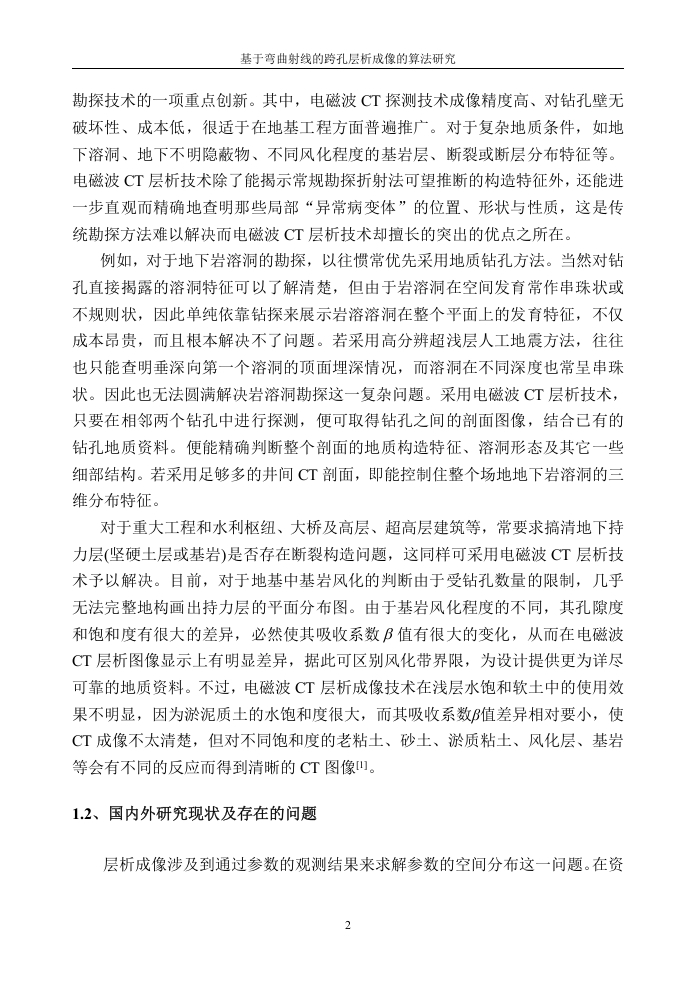 基于弯曲射线的跨孔层析成像的算法研究

勘探技术的一项重点创新。其中，电磁波 CT 探测技术成像精度高、对钻孔壁无破坏性、成本低，很适于在地基工程方面普遍推广。对于复杂地质条件，如地下溶洞、地下不明隐蔽物、不同风化程度的基岩层、断裂或断层分布特征等。电磁波 CT 层析技术除了能揭示常规勘探折射法可望推断的构造特征外，还能进一步直观而精确地查明那些局部“异常病变体”的位置、形状与性质，这是传统勘探方法难以解决而电磁波 CT 层析技术却擅长的突出的优点之所在。

例如，对于地下岩溶洞的勘探，以往惯常优先采用地质钻孔方法。当然对钻孔直接揭露的溶洞特征可以了解清楚，但由于岩溶洞在空间发育常作串珠状或不规则状，因此单纯依靠钻探来展示岩溶溶洞在整个平面上的发育特征，不仅成本昂贵，而且根本解决不了问题。若采用高分辨超浅层人工地震方法，往往也只能查明垂深向第一个溶洞的顶面埋深情况，而溶洞在不同深度也常呈串珠状。因此也无法圆满解决岩溶洞勘探这一复杂问题。采用电磁波 CT 层析技术，只要在相邻两个钻孔中进行探测，便可取得钻孔之间的剖面图像，结合已有的钻孔地质资料。便能精确判断整个剖面的地质构造特征、溶洞形态及其它一些细部结构。若采用足够多的井间 CT 剖面，即能控制住整个场地地下岩溶洞的三维分布特征。

对于重大工程和水利枢纽、大桥及高层、超高层建筑等，常要求搞清地下持力层(坚硬土层或基岩)是否存在断裂构造问题，这同样可采用电磁波 CT 层析技术予以解决。目前，对于地基中基岩风化的判断由于受钻孔数量的限制，几乎无法完整地构画出持力层的平面分布图。由于基岩风化程度的不同，其孔隙度和饱和度有很大的差异，必然使其吸收系数 $\beta$ 值有很大的变化，从而在电磁波 CT 层析图像显示上有明显差异，据此可区别风化带界限，为设计提供更为详尽可靠的地质资料。不过，电磁波 CT 层析成像技术在浅层水饱和软土中的使用效果不明显，因为淤泥质土的水饱和度很大，而其吸收系数$\beta$值差异相对要小，使 CT 成像不太清楚，但对不同饱和度的老粘土、砂土、淤质粘土、风化层、基岩等会有不同的反应而得到清晰的 CT 图像$^{[1]}$。

1.2、国内外研究现状及存在的问题

层析成像涉及到通过参数的观测结果来求解参数的空间分布这一问题。在资

2